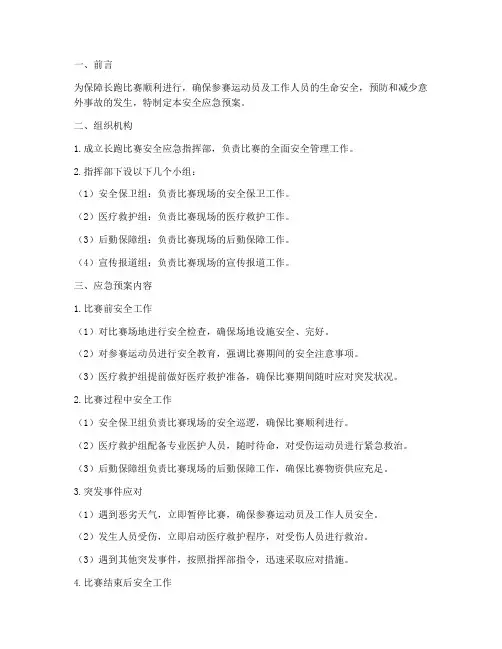 一、前言

为保障长跑比赛顺利进行，确保参赛运动员及工作人员的生命安全，预防和减少意外事故的发生，特制定本安全应急预案。

二、组织机构

1. 成立长跑比赛安全应急指挥部，负责比赛的全面安全管理工作。

2. 指挥部下设以下几个小组：

（1）安全保卫组：负责比赛现场的安全保卫工作。

（2）医疗救护组：负责比赛现场的医疗救护工作。

（3）后勤保障组：负责比赛现场的后勤保障工作。

（4）宣传报道组：负责比赛现场的宣传报道工作。

三、应急预案内容

1. 比赛前安全工作

（1）对比赛场地进行安全检查，确保场地设施安全、完好。

（2）对参赛运动员进行安全教育，强调比赛期间的安全注意事项。

（3）医疗救护组提前做好医疗救护准备，确保比赛期间随时应对突发状况。

2. 比赛过程中安全工作

（1）安全保卫组负责比赛现场的安全巡逻，确保比赛顺利进行。

（2）医疗救护组配备专业医护人员，随时待命，对受伤运动员进行紧急救治。

（3）后勤保障组负责比赛现场的后勤保障工作，确保比赛物资供应充足。

3. 突发事件应对

（1）遇到恶劣天气，立即暂停比赛，确保参赛运动员及工作人员安全。

（2）发生人员受伤，立即启动医疗救护程序，对受伤人员进行救治。

（3）遇到其他突发事件，按照指挥部指令，迅速采取应对措施。

4. 比赛结束后安全工作